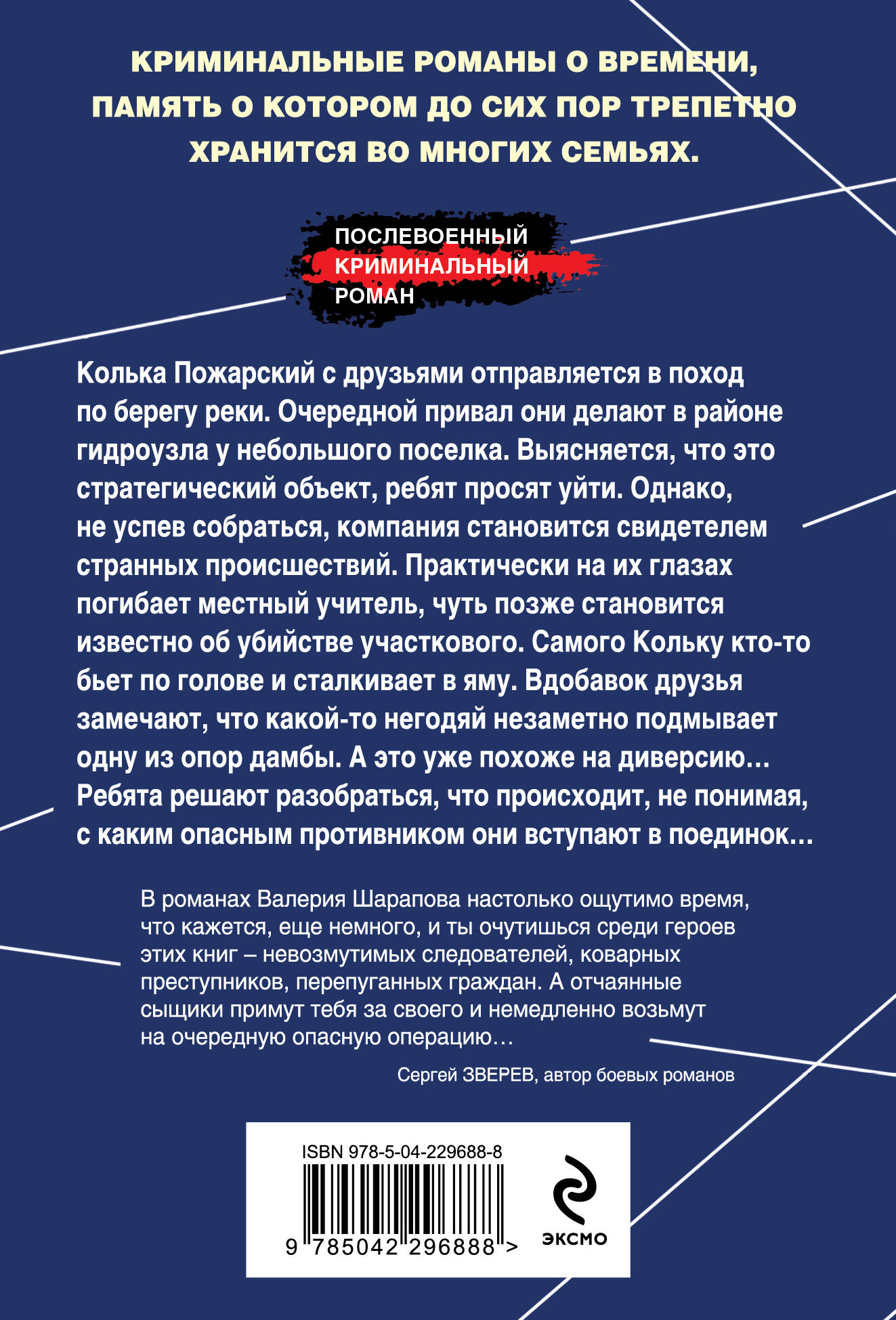 КРИМИНАЛЬНЫЕ РОМАНЫ О ВРЕМЕНИ, ПАМЯТЬ О КОТОРОМ ДО СИХ ПОР ТРЕПЕТНО ХРАНИТСЯ ВО МНОГИХ СЕМЬЯХ.

ПОСЛЕВОЕННЫЙ
КРИМИНАЛЬНЫЙ
РОМАН

Колька Пожарский с друзьями отправляется в поход по берегу реки. Очередной привал они делают в районе гидроузла у небольшого поселка. Выясняется, что это стратегический объект, ребят просят уйти. Однако, не успев собраться, компания становится свидетелем странных происшествий. Практически на их глазах погибает местный учитель, чуть позже становится известно об убийстве участкового. Самого Кольку кто-то бьет по голове и сталкивает в яму. Вдобавок друзья замечают, что какой-то негодяй незаметно подмывает одну из опор дамбы. А это уже похоже на диверсию… Ребята решают разобраться, что происходит, не понимая, с каким опасным противником они вступают в поединок…

В романах Валерия Шарапова настолько ощутимо время, что кажется, еще немного, и ты очутишься среди героев этих книг – невозмутимых следователей, коварных преступников, перепуганных граждан. А отчаянные сыщики примут тебя за своего и немедленно возьмут на очередную опасную операцию…

Сергей ЗВЕРЕВ, автор боевых романов

ISBN 978-5-04-229688-8

9 785042 296888 >

ЭКСМО